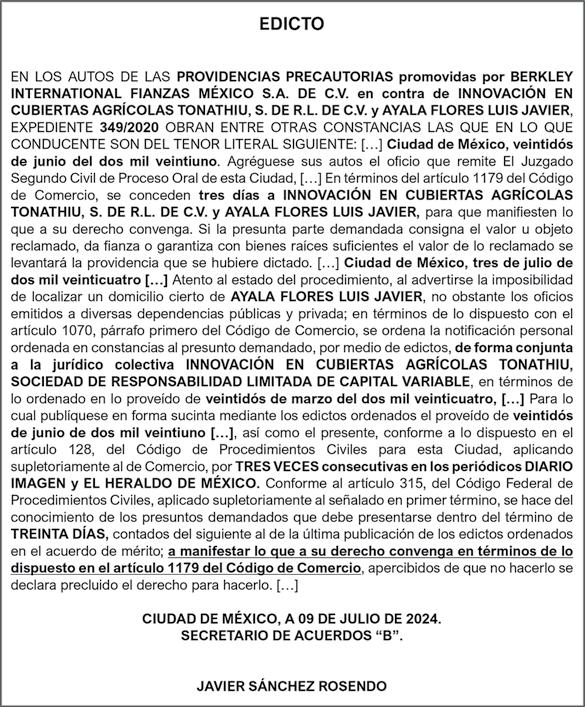 EDICTO

EN LOS AUTOS DE LAS PROVIDENCIAS PRECAUTORIAS promovidas por BERKLEY INTERNATIONAL FIANZAS MÉXICO S.A. DE C.V. en contra de INNOVACIÓN EN CUBIERTAS AGRÍCOLAS TONATHIU, S. DE R.L. DE C.V. y AYALA FLORES LUIS JAVIER, EXPEDIENTE 349/2020 OBRAN ENTRE OTRAS CONSTANCIAS LAS QUE EN LO QUE CONDUCENTE SON DEL TENOR LITERAL SIGUIENTE: [...] Ciudad de México, veintidós de junio del dos mil veintiuno. Agréguese sus autos el oficio que remite El Juzgado Segundo Civil de Proceso Oral de esta Ciudad, [...] En términos del artículo 1179 del Código de Comercio, se conceden tres días a INNOVACIÓN EN CUBIERTAS AGRÍCOLAS TONATHIU, S. DE R.L. DE C.V. y AYALA FLORES LUIS JAVIER, para que manifiesten lo que a su derecho convenga. Si la presunta parte demandada consigna el valor u objeto reclamado, da fianza o garantiza con bienes raíces suficientes el valor de lo reclamado se levantará la providencia que se hubiere dictado. [...] Ciudad de México, tres de julio de dos mil veinticuatro [...] Atento al estado del procedimiento, al advertirse la imposibilidad de localizar un domicilio cierto de AYALA FLORES LUIS JAVIER, no obstante los oficios emitidos a diversas dependencias públicas y privada; en términos de lo dispuesto con el artículo 1070, párrafo primero del Código de Comercio, se ordena la notificación personal ordenada en constancias al presunto demandado, por medio de edictos, de forma conjunta a la jurídico colectiva INNOVACIÓN EN CUBIERTAS AGRÍCOLAS TONATHIU, SOCIEDAD DE RESPONSABILIDAD LIMITADA DE CAPITAL VARIABLE, en términos de lo ordenado en lo proveído de veintidós de marzo del dos mil veinticuatro, [...] Para lo cual publíquese en forma sucinta mediante los edictos ordenados el proveído de veintidós de junio de dos mil veintiuno [...], así como el presente, conforme a lo dispuesto en el artículo 128, del Código de Procedimientos Civiles para esta Ciudad, aplicando supletoriamente al de Comercio, por TRES VECES consecutivas en los periódicos DIARIO IMAGEN y EL HERALDO DE MÉXICO. Conforme al artículo 315, del Código Federal de Procedimientos Civiles, aplicado supletoriamente al señalado en primer término, se hace del conocimiento de los presuntos demandados que debe presentarse dentro del término de TREINTA DÍAS, contados del siguiente al de la última publicación de los edictos ordenados en el acuerdo de mérito; a manifestar lo que a su derecho convenga en términos de lo dispuesto en el artículo 1179 del Código de Comercio, apercibidos de que no hacerlo se declara precluido el derecho para hacerlo. [...]

CIUDAD DE MÉXICO, A 09 DE JULIO DE 2024.
SECRETARIO DE ACUERDOS "B".

JAVIER SÁNCHEZ ROSENDO